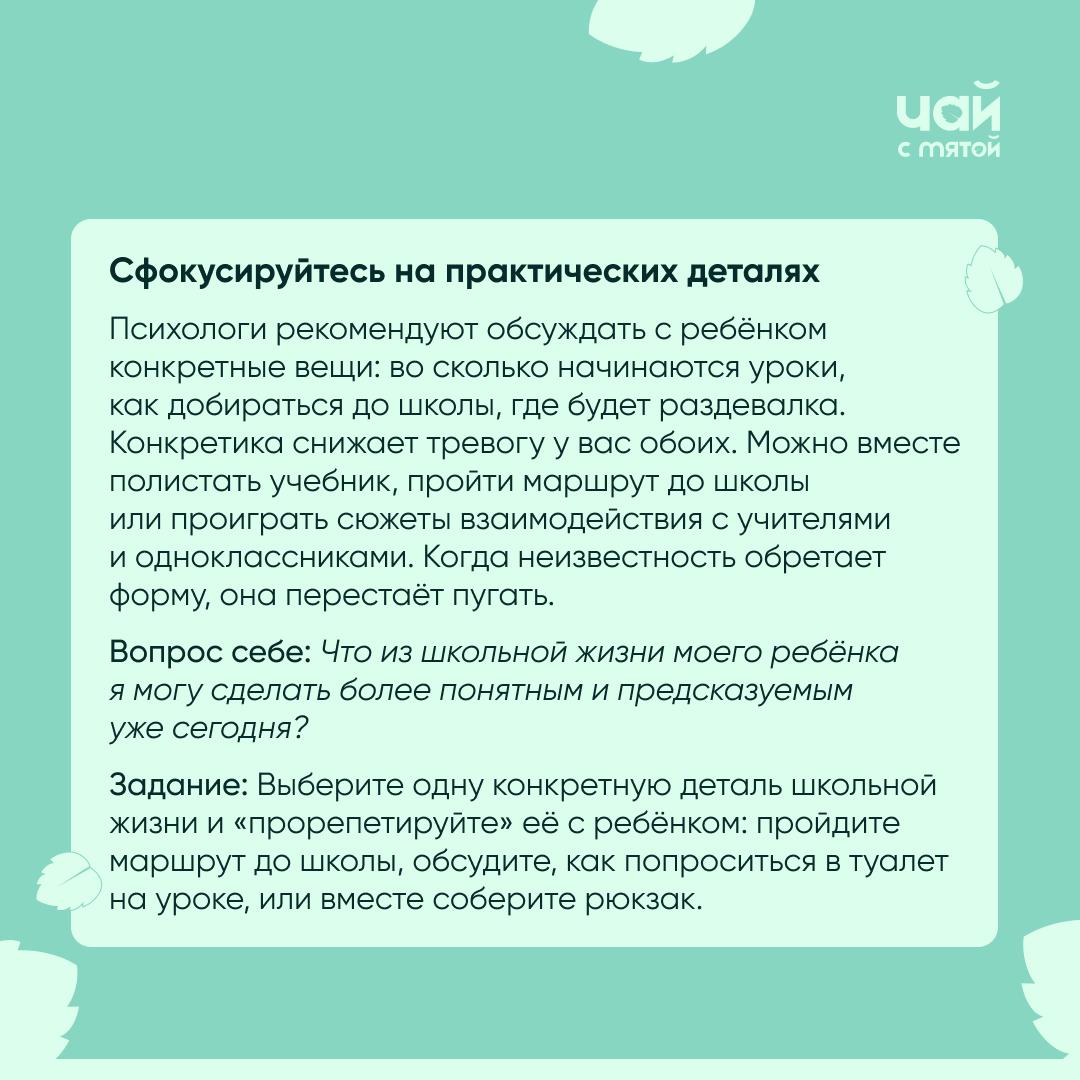 чай
с мятой

Сфокусируйтесь на практических деталях

Психологи рекомендуют обсуждать с ребёнком конкретные вещи: во сколько начинаются уроки, как добираться до школы, где будет раздевалка. Конкретика снижает тревогу у вас обоих. Можно вместе полистать учебник, пройти маршрут до школы или проиграть сюжеты взаимодействия с учителями и одноклассниками. Когда неизвестность обретает форму, она перестаёт пугать.

Вопрос себе: Что из школьной жизни моего ребёнка я могу сделать более понятным и предсказуемым уже сегодня?

Задание: Выберите одну конкретную деталь школьной жизни и «прорепетируйте» её с ребёнком: пройдите маршрут до школы, обсудите, как попроситься в туалет на уроке, или вместе соберите рюкзак.